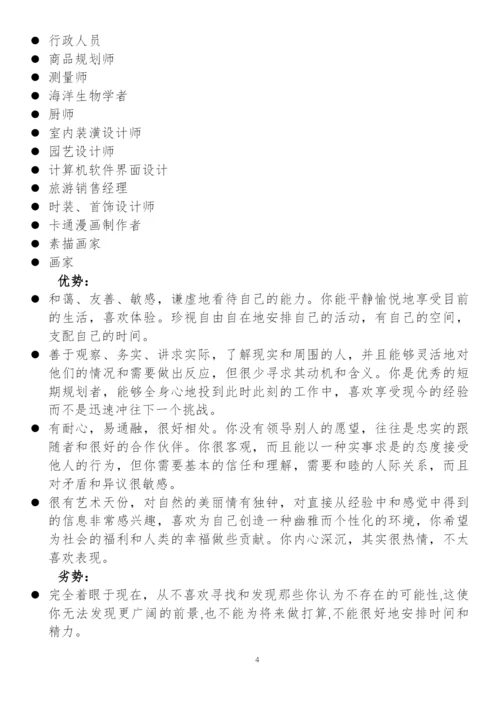 ● 行政人员
● 商品规划师
● 测量师
● 海洋生物学者
● 厨师
● 室内装潢设计师
● 园艺设计师
● 计算机软件界面设计
● 旅游销售经理
● 时装、首饰设计师
● 卡通漫画制作者
● 素描画家
● 画家

优势：

● 和蔼、友善、敏感，谦虚地看待自己的能力。你能平静愉悦地享受目前的生活，喜欢体验。珍视自由自在地安排自己的活动，有自己的空间，支配自己的时间。

● 善于观察、务实、讲求实际，了解现实和周围的人，并且能够灵活地对他们的情况和需要做出反应，但很少寻求其动机和含义。你是优秀的短期规划者，能够全身心地投到此时此刻的工作中，喜欢享受现今的经验而不是迅速冲往下一个挑战。

● 有耐心，易通融，很好相处。你没有领导别人的愿望，往往是忠实的跟随者和很好的合作伙伴。你很客观，而且能以一种实事求是的态度接受他人的行为，但你需要基本的信任和理解，需要和睦的人际关系，而且对矛盾和异议很敏感。

● 很有艺术天份，对自然的美丽情有独钟，对直接从经验中和感觉中得到的信息非常感兴趣，喜欢为自己创造一种幽雅而个性化的环境，你希望为社会的福利和人类的幸福做些贡献。你内心深沉，其实很热情，不太喜欢表现。

劣势：

● 完全着眼于现在，从不喜欢寻找和发现那些你认为不存在的可能性,这使你无法发现更广阔的前景,也不能为将来做打算,不能很好地安排时间和精力。

4